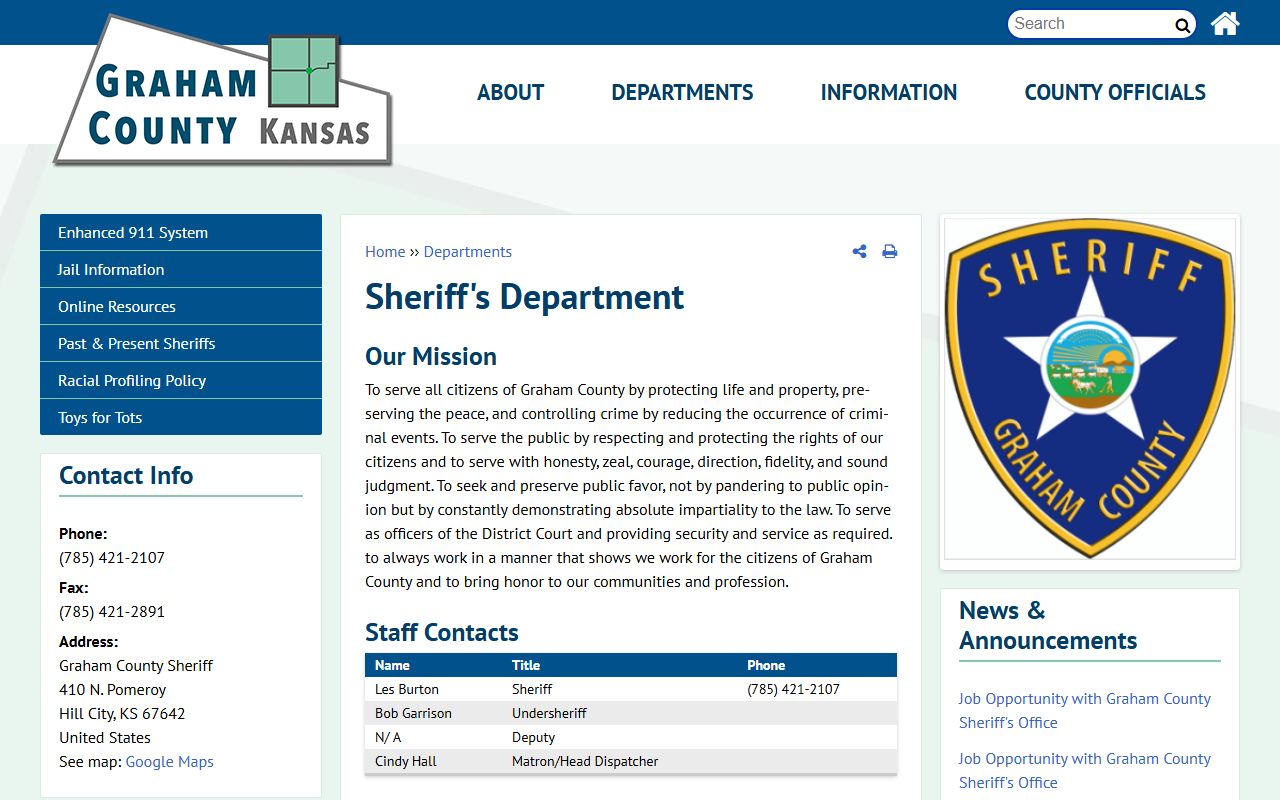 Search

GRAHAM COUNTY KANSAS

ABOUT
DEPARTMENTS
INFORMATION
COUNTY OFFICIALS

Enhanced 911 System
Jail Information
Online Resources
Past & Present Sheriffs
Racial Profiling Policy
Toys for Tots

Contact Info

Phone:
(785) 421-2107

Fax:
(785) 421-2891

Address:
Graham County Sheriff
410 N. Pomeroy
Hill City, KS 67642
United States
See map: Google Maps

Home » Departments

Sheriff's Department

Our Mission

To serve all citizens of Graham County by protecting life and property, preserving the peace, and controlling crime by reducing the occurrence of criminal events. To serve the public by respecting and protecting the rights of our citizens and to serve with honesty, zeal, courage, direction, fidelity, and sound judgment. To seek and preserve public favor, not by pandering to public opinion but by constantly demonstrating absolute impartiality to the law. To serve as officers of the District Court and providing security and service as required. to always work in a manner that shows we work for the citizens of Graham County and to bring honor to our communities and profession.

Staff Contacts

| Name | Title | Phone |
|---|---|---|
| Les Burton | Sheriff | (785) 421-2107 |
| Bob Garrison | Undersheriff | |
| N/ A | Deputy | |
| Cindy Hall | Matron/Head Dispatcher | |

SHERIFF
GRAHAM COUNTY

News & Announcements

Job Opportunity with Graham County Sheriff's Office

Job Opportunity with Graham County Sheriff's Office